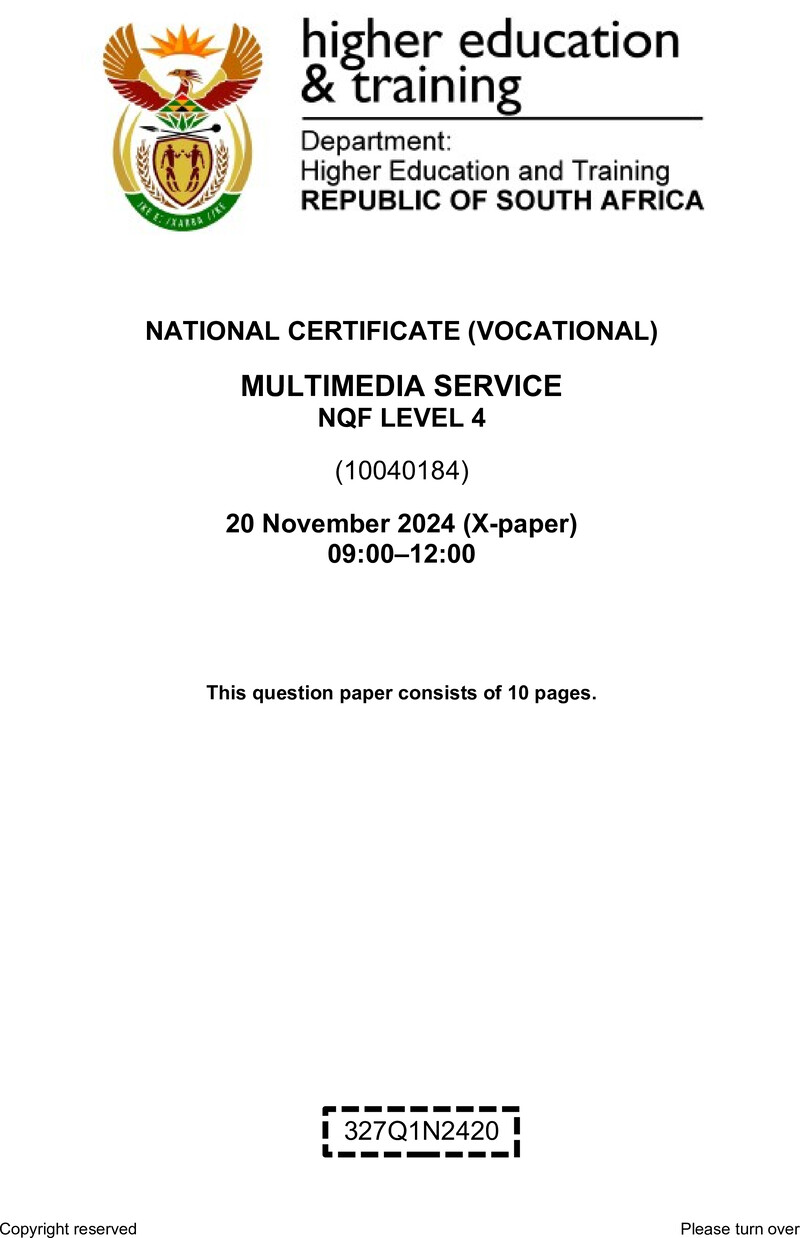 higher education & training

Department:
Higher Education and Training
REPUBLIC OF SOUTH AFRICA

NATIONAL CERTIFICATE (VOCATIONAL)

MULTIMEDIA SERVICE
NQF LEVEL 4

(10040184)

20 November 2024 (X-paper)
09:00–12:00

This question paper consists of 10 pages.

327Q1N2420

Copyright reserved

Please turn over